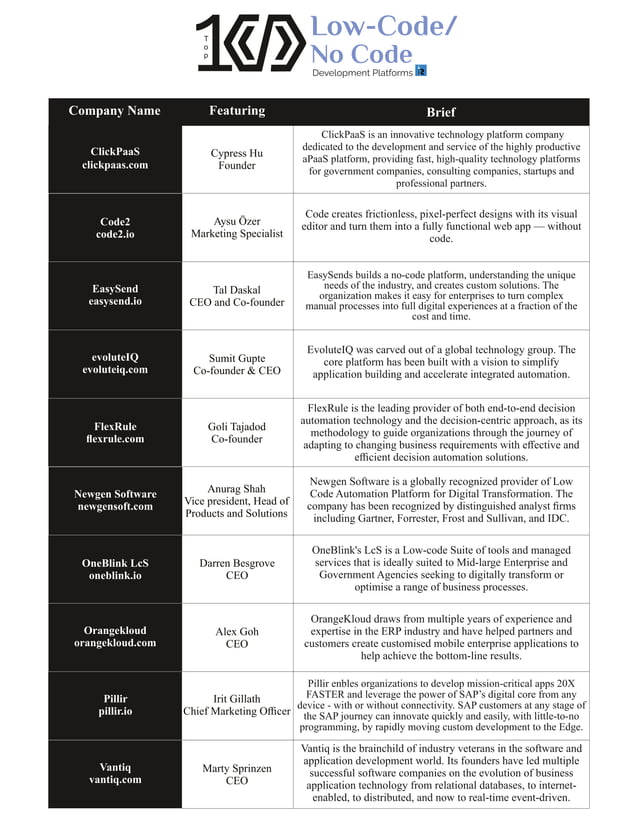 Top 10 Low-Code/ No Code Development Platforms

| Company Name | Featuring | Brief |
|---|---|---|
| ClickPaaS clickpaas.com | Cypress Hu Founder | ClickPaaS is an innovative technology platform company dedicated to the development and service of the highly productive aPaaS platform, providing fast, high-quality technology platforms for government companies, consulting companies, startups and professional partners. |
| Code2 code2.io | Aysu Özer Marketing Specialist | Code creates frictionless, pixel-perfect designs with its visual editor and turn them into a fully functional web app — without code. |
| EasySend easysend.io | Tal Daskal CEO and Co-founder | EasySends builds a no-code platform, understanding the unique needs of the industry, and creates custom solutions. The organization makes it easy for enterprises to turn complex manual processes into full digital experiences at a fraction of the cost and time. |
| evoluteIQ evoluteiq.com | Sumit Gupte Co-founder & CEO | EvoluteIQ was carved out of a global technology group. The core platform has been built with a vision to simplify application building and accelerate integrated automation. |
| FlexRule flexrule.com | Goli Tajadod Co-founder | FlexRule is the leading provider of both end-to-end decision automation technology and the decision-centric approach, as its methodology to guide organizations through the journey of adapting to changing business requirements with effective and efficient decision automation solutions. |
| Newgen Software newgensoft.com | Anurag Shah Vice president, Head of Products and Solutions | Newgen Software is a globally recognized provider of Low Code Automation Platform for Digital Transformation. The company has been recognized by distinguished analyst firms including Gartner, Forrester, Frost and Sullivan, and IDC. |
| OneBlink LcS oneblink.io | Darren Besgrove CEO | OneBlink's LcS is a Low-code Suite of tools and managed services that is ideally suited to Mid-large Enterprise and Government Agencies seeking to digitally transform or optimise a range of business processes. |
| Orangekloud orangekloud.com | Alex Goh CEO | OrangeKloud draws from multiple years of experience and expertise in the ERP industry and have helped partners and customers create customised mobile enterprise applications to help achieve the bottom-line results. |
| Pillir pillir.io | Irit Gillath Chief Marketing Officer | Pillir enbles organizations to develop mission-critical apps 20X FASTER and leverage the power of SAP's digital core from any device - with or without connectivity. SAP customers at any stage of the SAP journey can innovate quickly and easily, with little-to-no programming, by rapidly moving custom development to the Edge. |
| Vantiq vantiq.com | Marty Sprinzen CEO | Vantiq is the brainchild of industry veterans in the software and application development world. Its founders have led multiple successful software companies on the evolution of business application technology from relational databases, to internet-enabled, to distributed, and now to real-time event-driven. |